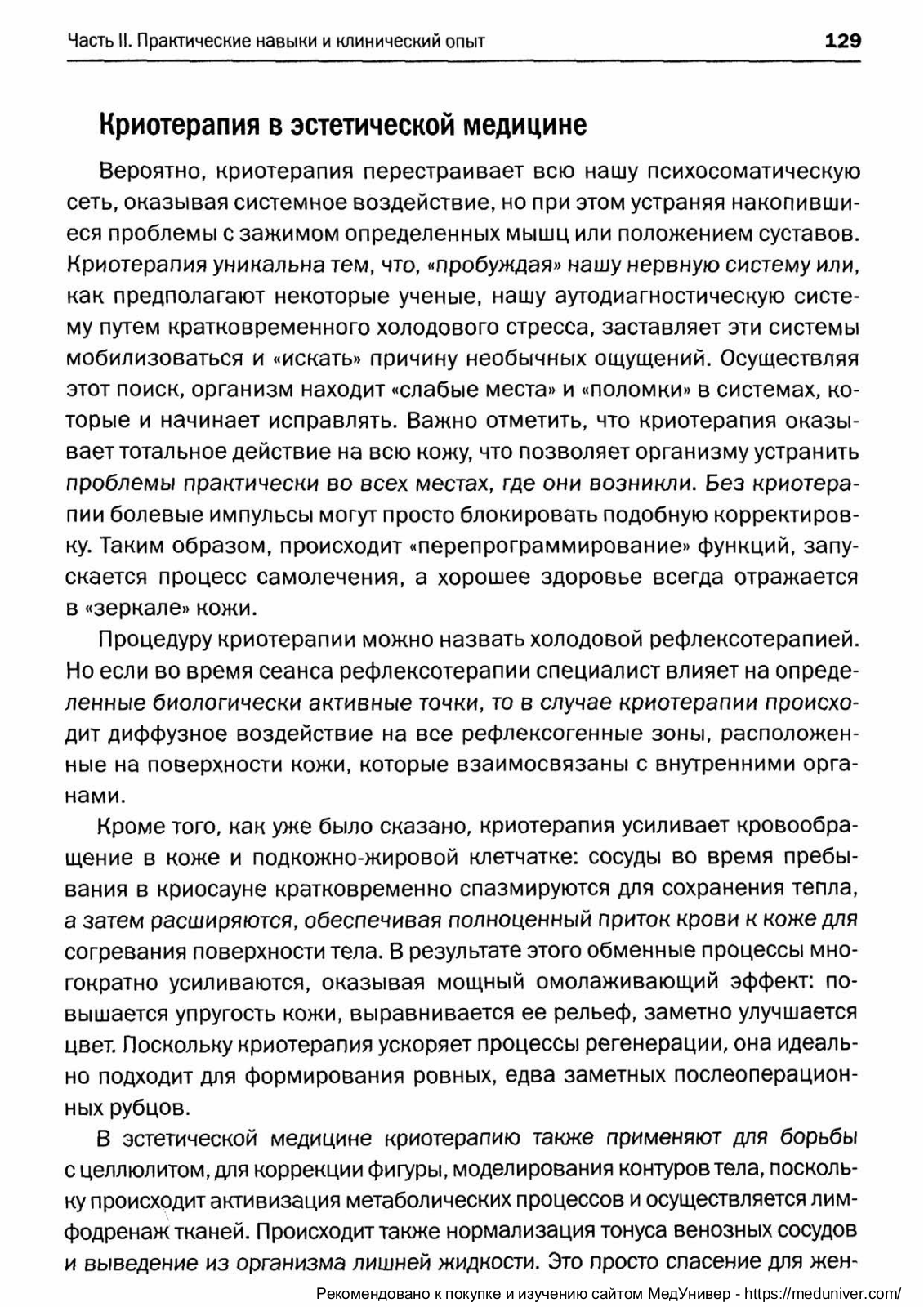 Часть II. Практические навыки и клинический опыт

129

Криотерапия в эстетической медицине

Вероятно, криотерапия перестраивает всю нашу психосоматическую сеть, оказывая системное воздействие, но при этом устраняя накопившиеся проблемы с зажимом определенных мышц или положением суставов. Криотерапия уникальна тем, что, «пробуждая» нашу нервную систему или, как предполагают некоторые ученые, нашу аутодиагностическую систему путем кратковременного холодового стресса, заставляет эти системы мобилизоваться и «искать» причину необычных ощущений. Осуществляя этот поиск, организм находит «слабые места» и «поломки» в системах, которые и начинает исправлять. Важно отметить, что криотерапия оказывает тотальное действие на всю кожу, что позволяет организму устранить проблемы практически во всех местах, где они возникли. Без криотерапии болевые импульсы могут просто блокировать подобную корректировку. Таким образом, происходит «перепрограммирование» функций, запускается процесс самолечения, а хорошее здоровье всегда отражается в «зеркале» кожи.

Процедуру криотерапии можно назвать холодовой рефлексотерапией. Но если во время сеанса рефлексотерапии специалист влияет на определенные биологически активные точки, то в случае криотерапии происходит диффузное воздействие на все рефлексогенные зоны, расположенные на поверхности кожи, которые взаимосвязаны с внутренними органами.

Кроме того, как уже было сказано, криотерапия усиливает кровообращение в коже и подкожно-жировой клетчатке: сосуды во время пребывания в криосауне кратковременно спазмируются для сохранения тепла, а затем расширяются, обеспечивая полноценный приток крови к коже для согревания поверхности тела. В результате этого обменные процессы многократно усиливаются, оказывая мощный омолаживающий эффект: повышается упругость кожи, выравнивается ее рельеф, заметно улучшается цвет. Поскольку криотерапия ускоряет процессы регенерации, она идеально подходит для формирования ровных, едва заметных послеоперационных рубцов.

В эстетической медицине криотерапию также применяют для борьбы с целлюлитом, для коррекции фигуры, моделирования контуров тела, поскольку происходит активизация метаболических процессов и осуществляется лимфодренаж тканей. Происходит также нормализация тонуса венозных сосудов и выведение из организма лишней жидкости. Это просто спасение для жен-

Рекомендовано к покупке и изучению сайтом МедУнивер - https://meduniver.com/